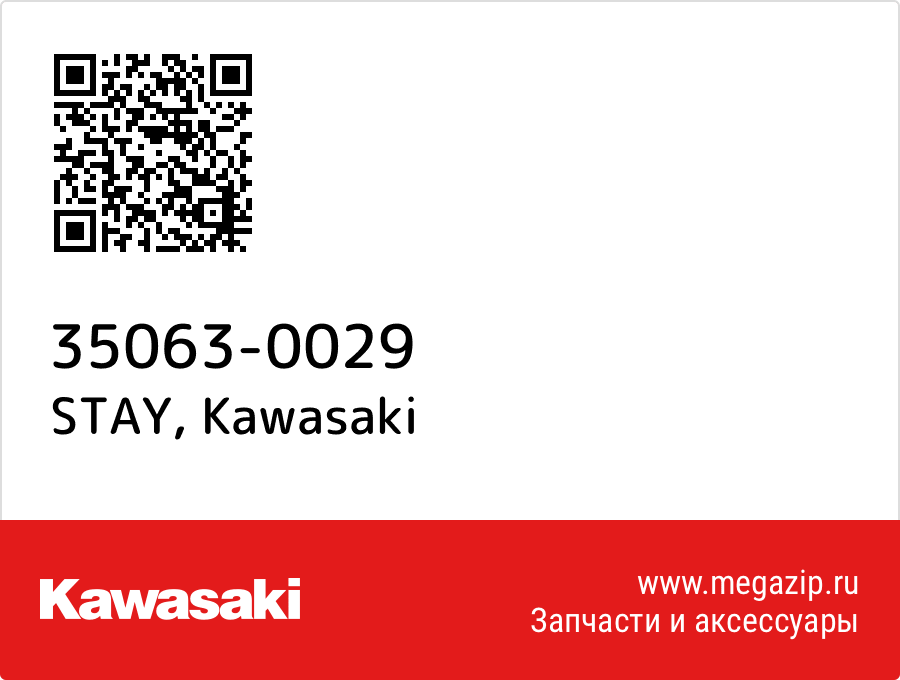 35063-0029
STAY, Kawasaki

Kawasaki

www.megazip.ru
Запчасти и аксессуары